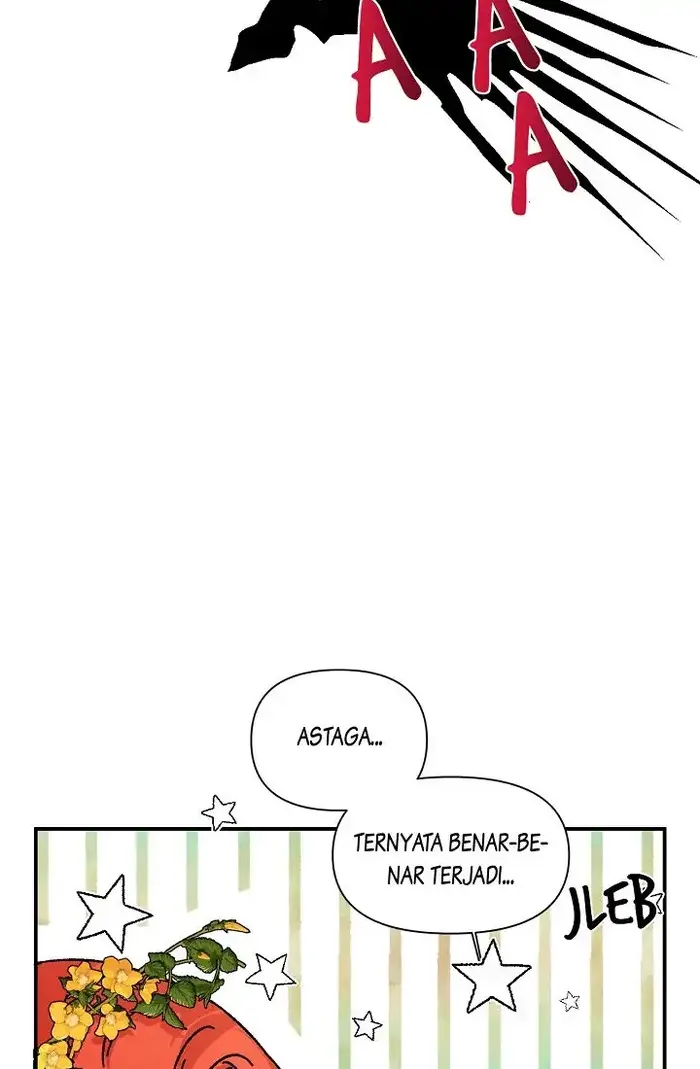 A A
A

ASTAGA...

TERNYATA BENAR-BENAR TERJADI...

JLEB